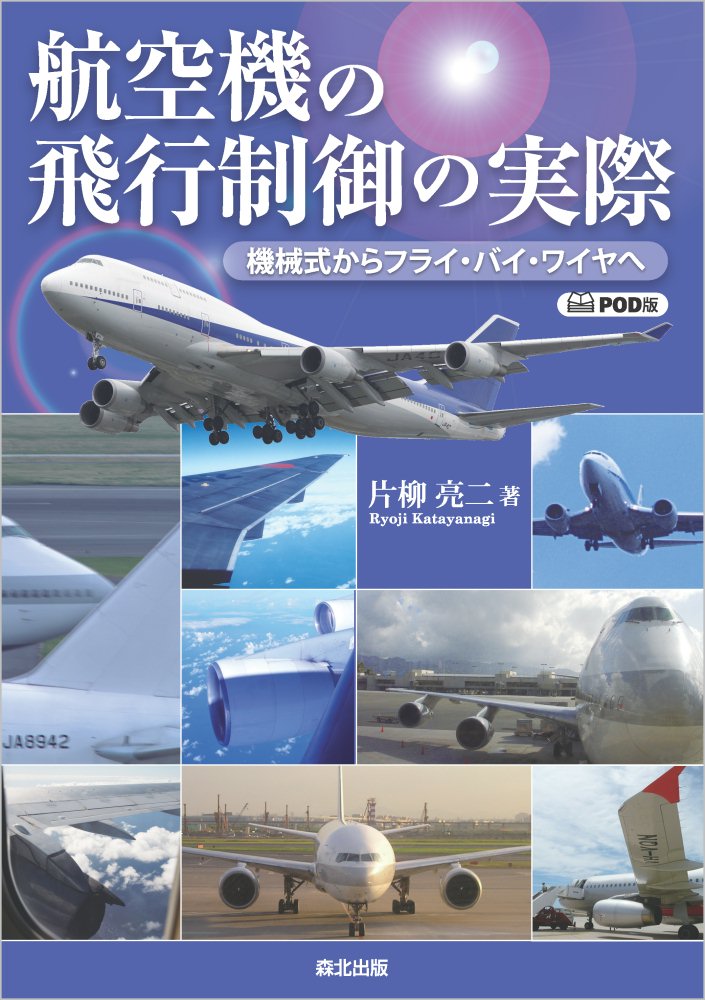 航空機の飛行制御の実際

機械式からフライ・バイ・ワイヤへ

POD版

片柳 亮二 著
Ryoji Katayanagi

JA8942

森北出版